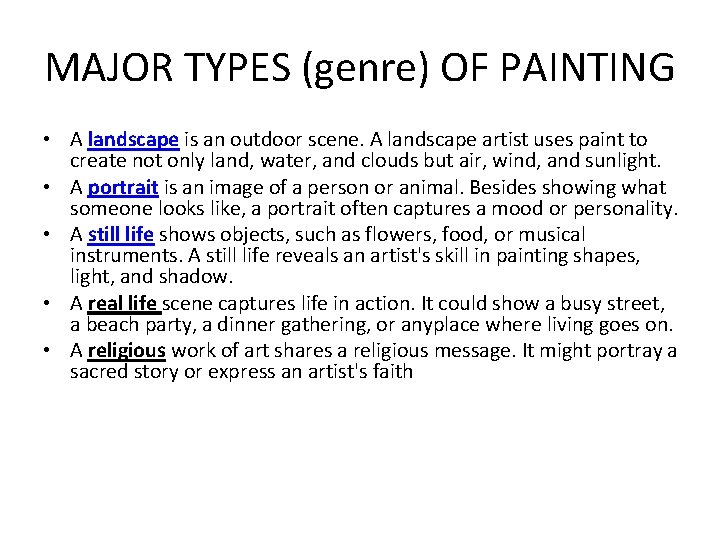 MAJOR TYPES (genre) OF PAINTING

• A landscape is an outdoor scene. A landscape artist uses paint to create not only land, water, and clouds but air, wind, and sunlight.
• A portrait is an image of a person or animal. Besides showing what someone looks like, a portrait often captures a mood or personality.
• A still life shows objects, such as flowers, food, or musical instruments. A still life reveals an artist's skill in painting shapes, light, and shadow.
• A real life scene captures life in action. It could show a busy street, a beach party, a dinner gathering, or anyplace where living goes on.
• A religious work of art shares a religious message. It might portray a sacred story or express an artist's faith